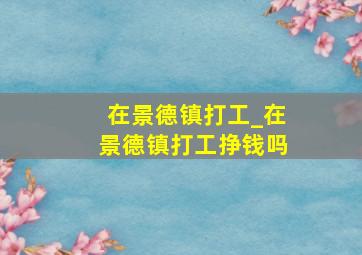 在景德镇打工_在景德镇打工挣钱吗